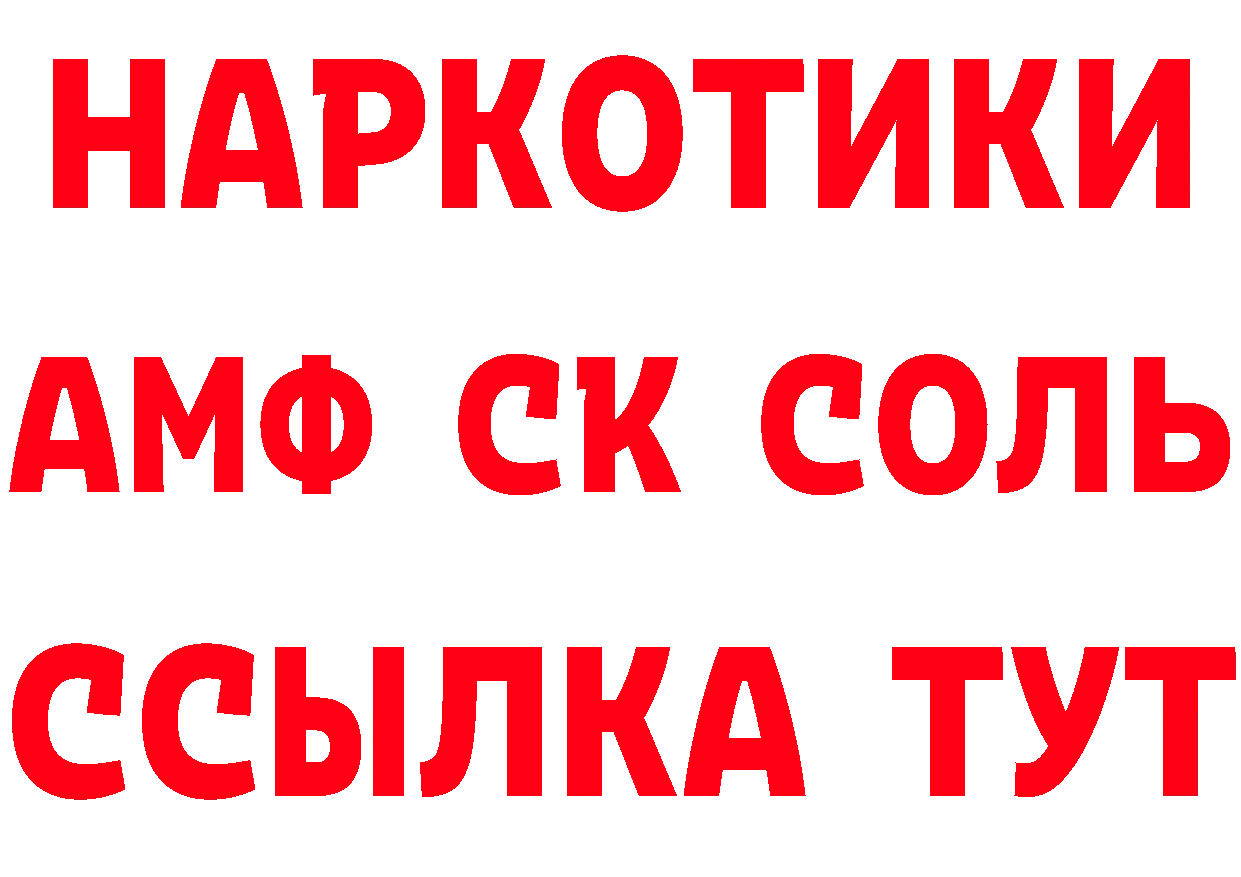 НАРКОТИКИ

АМФ СК СОЛЬ

ССЫЛКА ТУТ